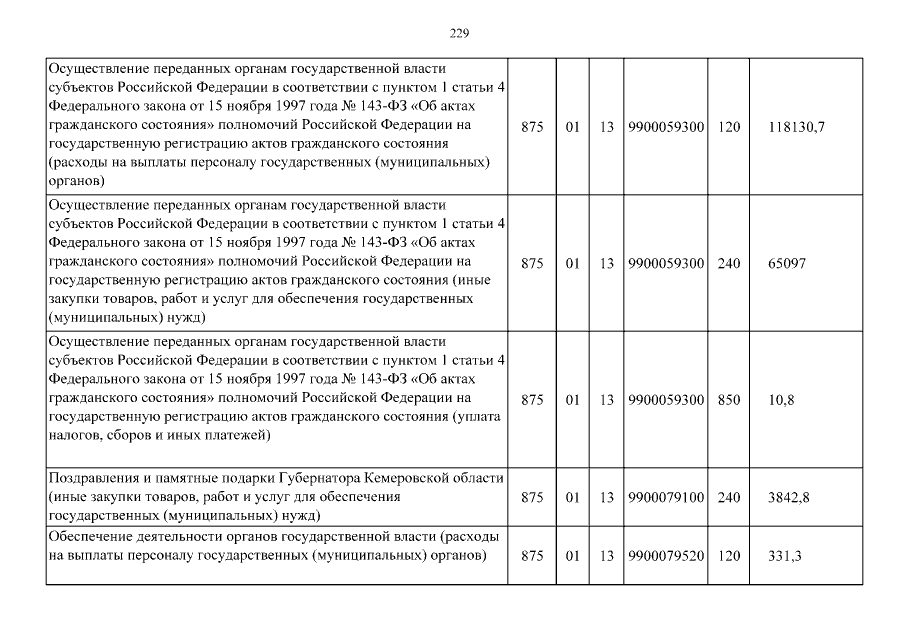 229

| | | | | | | |
|---|---|---|---|---|---|---|
| Осуществление переданных органам государственной власти субъектов Российской Федерации в соответствии с пунктом 1 статьи 4 Федерального закона от 15 ноября 1997 года № 143-ФЗ «Об актах гражданского состояния» полномочий Российской Федерации на государственную регистрацию актов гражданского состояния (расходы на выплаты персоналу государственных (муниципальных) органов) | 875 | 01 | 13 | 9900059300 | 120 | 118130,7 |
| Осуществление переданных органам государственной власти субъектов Российской Федерации в соответствии с пунктом 1 статьи 4 Федерального закона от 15 ноября 1997 года № 143-ФЗ «Об актах гражданского состояния» полномочий Российской Федерации на государственную регистрацию актов гражданского состояния (иные закупки товаров, работ и услуг для обеспечения государственных (муниципальных) нужд) | 875 | 01 | 13 | 9900059300 | 240 | 65097 |
| Осуществление переданных органам государственной власти субъектов Российской Федерации в соответствии с пунктом 1 статьи 4 Федерального закона от 15 ноября 1997 года № 143-ФЗ «Об актах гражданского состояния» полномочий Российской Федерации на государственную регистрацию актов гражданского состояния (уплата налогов, сборов и иных платежей) | 875 | 01 | 13 | 9900059300 | 850 | 10,8 |
| Поздравления и памятные подарки Губернатора Кемеровской области (иные закупки товаров, работ и услуг для обеспечения государственных (муниципальных) нужд) | 875 | 01 | 13 | 9900079100 | 240 | 3842,8 |
| Обеспечение деятельности органов государственной власти (расходы на выплаты персоналу государственных (муниципальных) органов) | 875 | 01 | 13 | 9900079520 | 120 | 331,3 |